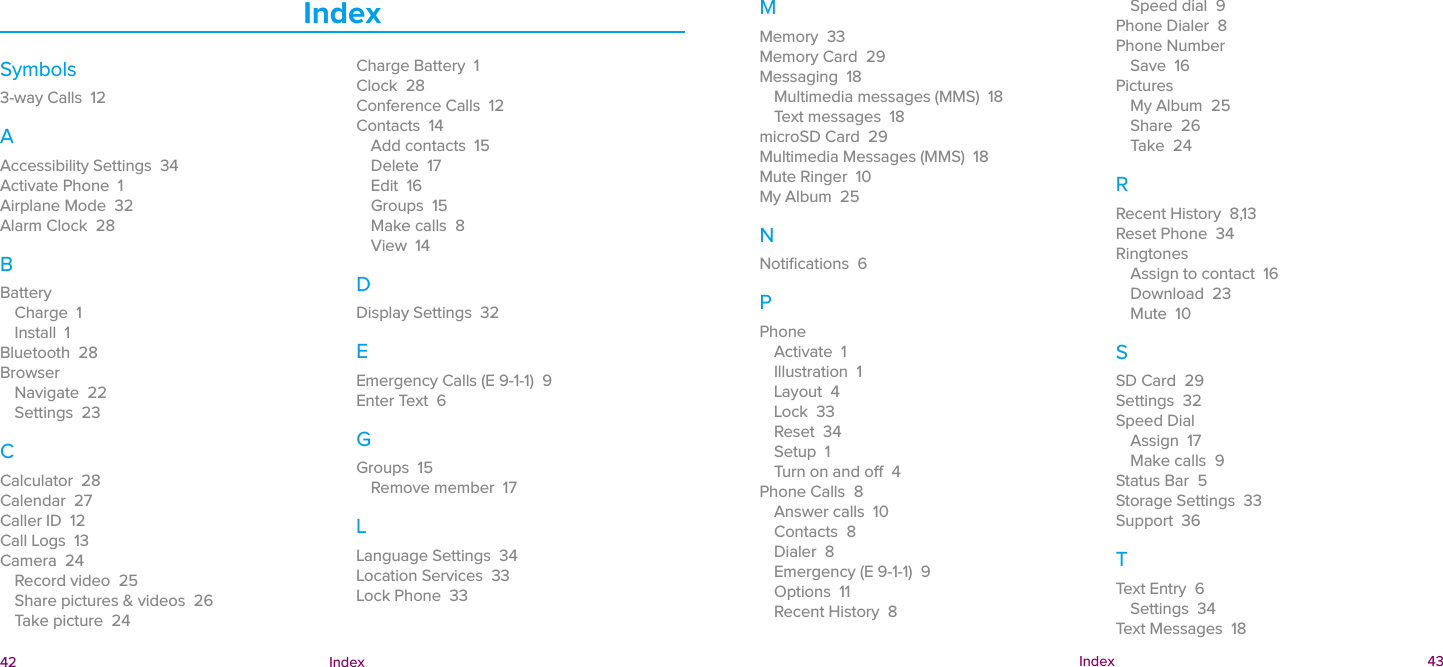 Index

Symbols
3-way Calls 12

A
Accessibility Settings 34
Activate Phone 1
Airplane Mode 32
Alarm Clock 28

B
Battery
Charge 1
Install 1
Bluetooth 28
Browser
Navigate 22
Settings 23

C
Calculator 28
Calendar 27
Caller ID 12
Call Logs 13
Camera 24
Record video 25
Share pictures & videos 26
Take picture 24

Charge Battery 1
Clock 28
Conference Calls 12
Contacts 14
Add contacts 15
Delete 17
Edit 16
Groups 15
Make calls 8
View 14

D
Display Settings 32

E
Emergency Calls (E 9-1-1) 9
Enter Text 6

G
Groups 15
Remove member 17

L
Language Settings 34
Location Services 33
Lock Phone 33

42 Index

M
Memory 33
Memory Card 29
Messaging 18
Multimedia messages (MMS) 18
Text messages 18
microSD Card 29
Multimedia Messages (MMS) 18
Mute Ringer 10
My Album 25

N
Notifications 6

P
Phone
Activate 1
Illustration 1
Layout 4
Lock 33
Reset 34
Setup 1
Turn on and off 4
Phone Calls 8
Answer calls 10
Contacts 8
Dialer 8
Emergency (E 9-1-1) 9
Options 11
Recent History 8

Speed dial 9
Phone Dialer 8
Phone Number
Save 16
Pictures
My Album 25
Share 26
Take 24

R
Recent History 8,13
Reset Phone 34
Ringtones
Assign to contact 16
Download 23
Mute 10

S
SD Card 29
Settings 32
Speed Dial
Assign 17
Make calls 9
Status Bar 5
Storage Settings 33
Support 36

T
Text Entry 6
Settings 34
Text Messages 18

Index 43